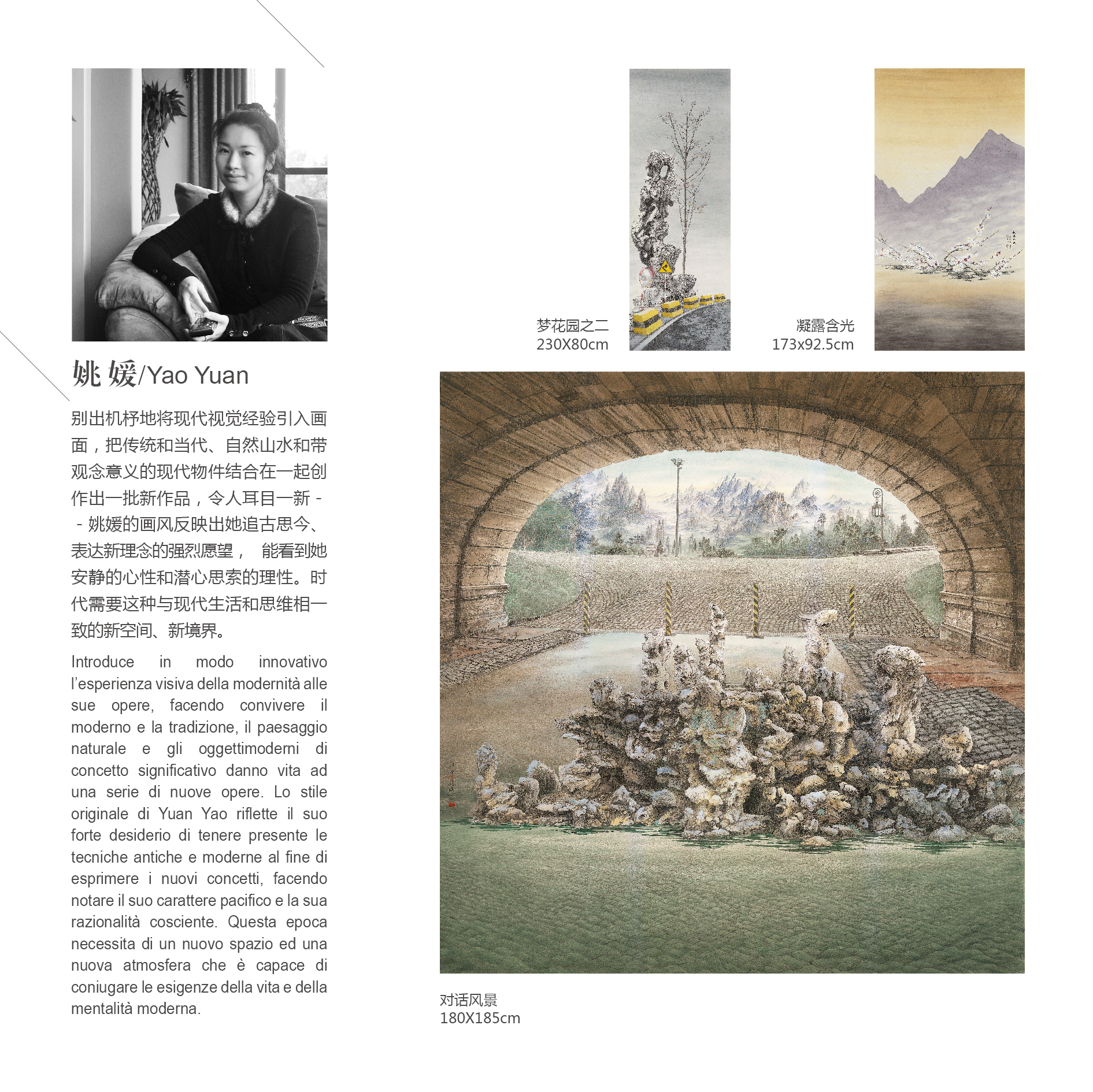 姚媛/Yao Yuan

别出机杼地将现代视觉经验引入画面，把传统和当代、自然山水和带观念意义的现代物件结合在一起创作出一批新作品，令人耳目一新 - - 姚媛的画风反映出她追古思今、表达新理念的强烈愿望， 能看到她安静的心性和潜心思索的理性。时代需要这种与现代生活和思维相一致的新空间、新境界。

Introduce in modo innovativo l'esperienza visiva della modernità alle sue opere, facendo convivere il moderno e la tradizione, il paesaggio naturale e gli oggettimoderni di concetto significativo danno vita ad una serie di nuove opere. Lo stile originale di Yuan Yao riflette il suo forte desiderio di tenere presente le tecniche antiche e moderne al fine di esprimere i nuovi concetti, facendo notare il suo carattere pacifico e la sua razionalità cosciente. Questa epoca necessita di un nuovo spazio ed una nuova atmosfera che è capace di coniugare le esigenze della vita e della mentalità moderna.

梦花园之二
230X80cm

凝露含光
173x92.5cm

对话风景
180X185cm